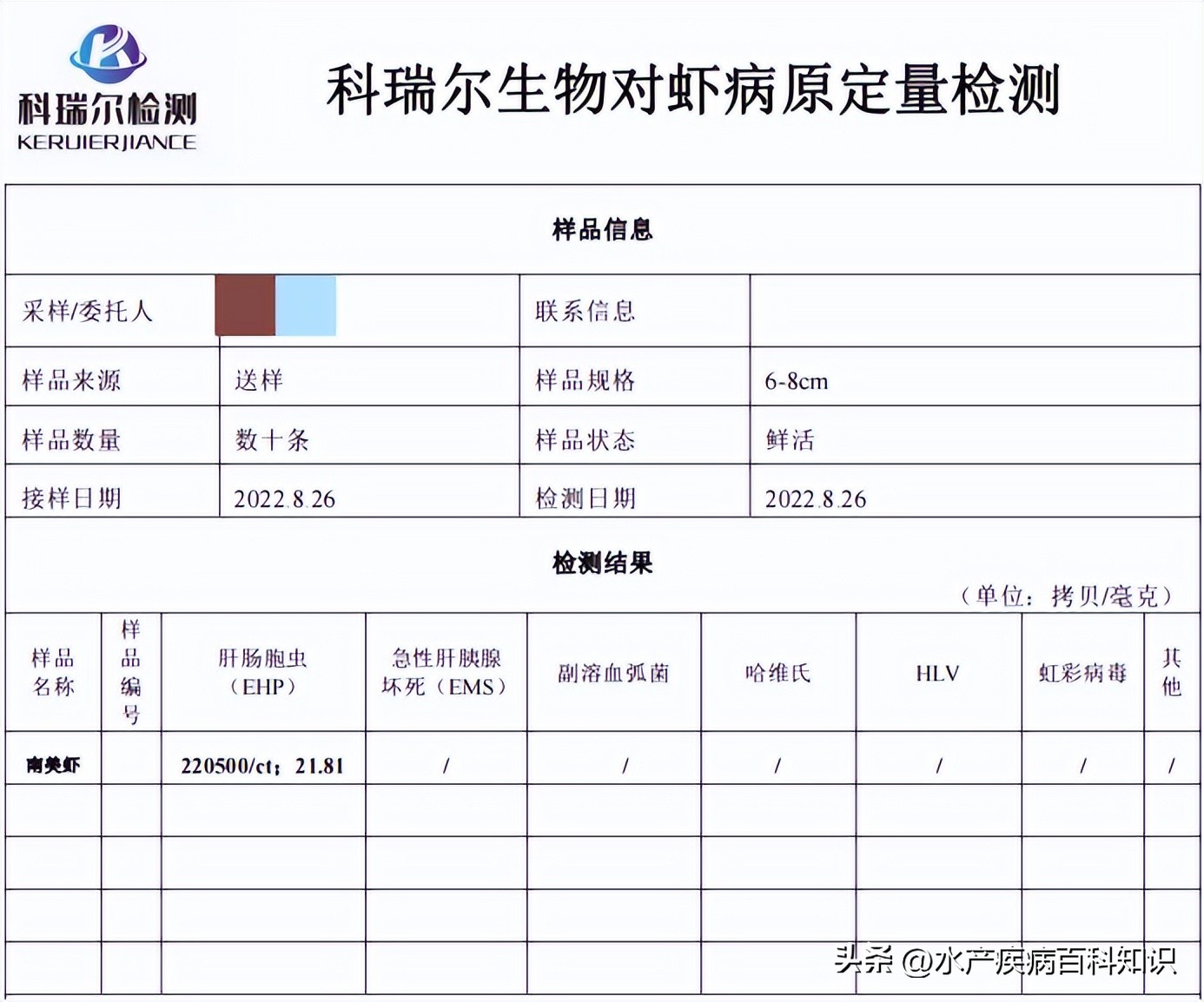 科瑞尔检测
KERUIERJIANCE

科瑞尔生物对虾病原定量检测

样品信息

| 采样/委托人 | | 联系信息 | |
|---|---|---|---|
| 样品来源 | 送样 | 样品规格 | 6-8cm |
| 样品数量 | 数十条 | 样品状态 | 鲜活 |
| 接样日期 | 2022.8.26 | 检测日期 | 2022.8.26 |

检测结果

（单位：拷贝/毫克）

| 样品名称 | 样品编号 | 肝肠胞虫（EHP） | 急性肝胰腺坏死（EMS） | 副溶血弧菌 | 哈维氏 | HLV | 虹彩病毒 | 其他 |
|---|---|---|---|---|---|---|---|---|
| 南美虾 | | 220500/ct：21.81 | / | / | / | / | / | / |
| | | | | | | | | |
| | | | | | | | | |
| | | | | | | | | |
| | | | | | | | | |

头条 @水产疾病百科知识